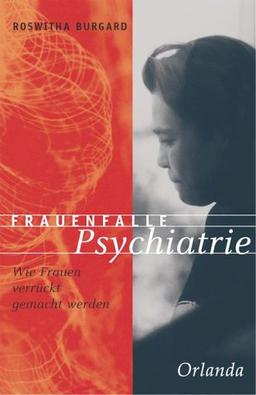 ROSWITHA BURGARD

FRAUENFALLE
Psychiatrie

Wie Frauen verrückt gemacht werden

Orlanda